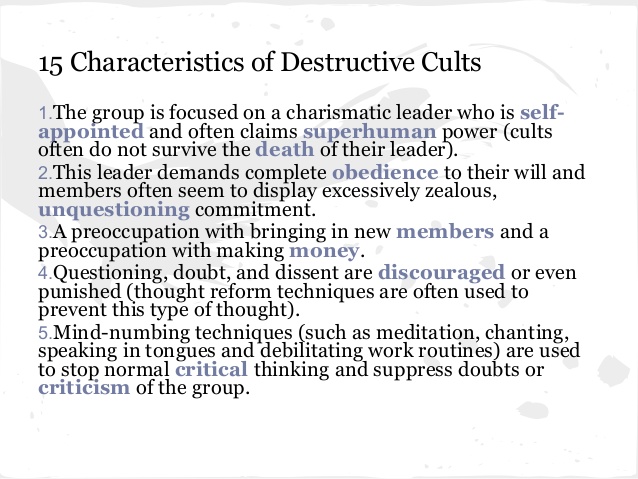 15 Characteristics of Destructive Cults

1.The group is focused on a charismatic leader who is self-appointed and often claims superhuman power (cults often do not survive the death of their leader).

2.This leader demands complete obedience to their will and members often seem to display excessively zealous, unquestioning commitment.

3.A preoccupation with bringing in new members and a preoccupation with making money.

4.Questioning, doubt, and dissent are discouraged or even punished (thought reform techniques are often used to prevent this type of thought).

5.Mind-numbing techniques (such as meditation, chanting, speaking in tongues and debilitating work routines) are used to stop normal critical thinking and suppress doubts or criticism of the group.